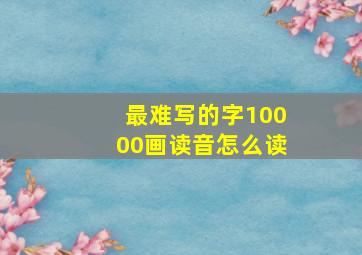 最难写的字10000画读音怎么读